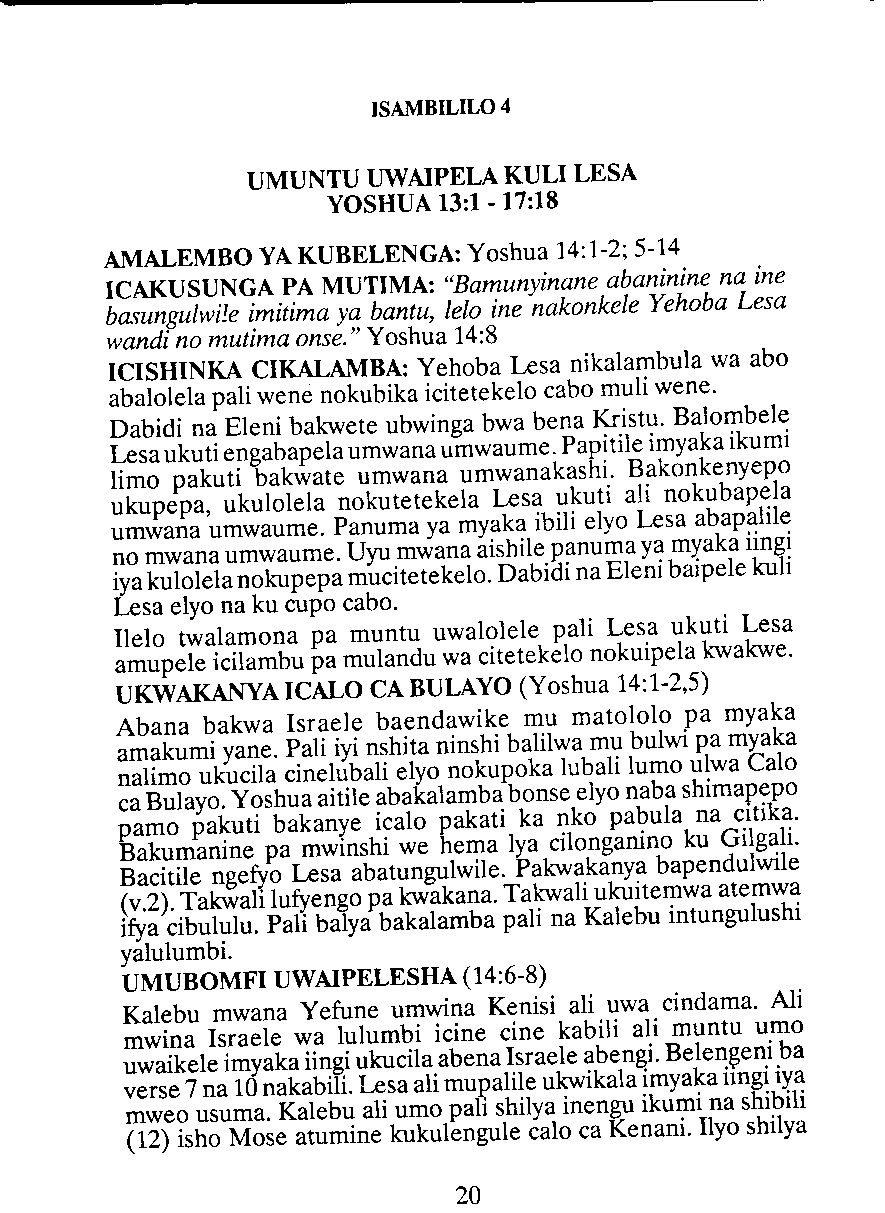 ISAMBILILO 4

UMUNTU UWAIPELA KULI LESA
YOSHUA 13:1 - 17:18

AMALEMBO YA KUBELENGA: Yoshua 14:1-2; 5-14

ICAKUSUNGA PA MUTIMA: "Bamunyinane abaninine na ine basungulwile imitima ya bantu, lelo ine nakonkele Yehoba Lesa wandi no mutima onse." Yoshua 14:8

ICISHINKA CIKALAMBA: Yehoba Lesa nikalambula wa abo abalolela pali wene nokubika icitetekelo cabo muli wene.

Dabidi na Eleni bakwete ubwinga bwa bena Kristu. Balombele Lesa ukuti engabapela umwana umwaume. Papitile imyaka ikumi limo pakuti bakwate umwana umwanakashi. Bakonkenyepo ukupepa, ukulolela nokutetekela Lesa ukuti ali nokubapela umwana umwaume. Panuma ya myaka ibili elyo Lesa abapalile no mwana umwaume. Uyu mwana aishile panuma ya myaka iingi iya kulolela nokupepa mucitetekelo. Dabidi na Eleni baipele kuli Lesa elyo na ku cupo cabo.

Ilelo twalamona pa muntu uwalolele pali Lesa ukuti Lesa amupele icilambu pa mulandu wa citetekelo nokuipela kwakwe.

UKWAKANYA ICALO CA BULAYO (Yoshua 14:1-2,5)

Abana bakwa Israele baendawike mu matololo pa myaka amakumi yane. Pali iyi nshita ninshi balilwa mu bulwi pa myaka nalimo ukucila cinelubali elyo nokupoka lubali lumo ulwa Calo ca Bulayo. Yoshua aitile abakalamba bonse elyo naba shimapepo pamo pakuti bakanye icalo pakati ka nko pabula na citika. Bakumanine pa mwinshi we hema lya cilonganino ku Gilgali. Bacitile ngefyo Lesa abatungulwile. Pakwakanya bapendulwile (v.2). Takwali lufyengo pa kwakana. Takwali ukuitemwa atemwa ifya cibululu. Pali balya bakalamba pali na Kalebu intungulushi yalulumbi.

UMUBOMFI UWAIPELESHA (14:6-8)

Kalebu mwana Yefune umwina Kenisi ali uwa cindama. Ali mwina Israele wa lulumbi icine cine kabili ali muntu umo uwaikele imyaka iingi ukucila abena Israele abengi. Belengeni ba verse 7 na 10 nakabili. Lesa ali mupalile ukwikala imyaka iingi iya mweo usuma. Kalebu ali umo pali shilya inengu ikumi na shibili (12) isho Mose atumine kukulengule calo ca Kenani. Ilyo shilya

20